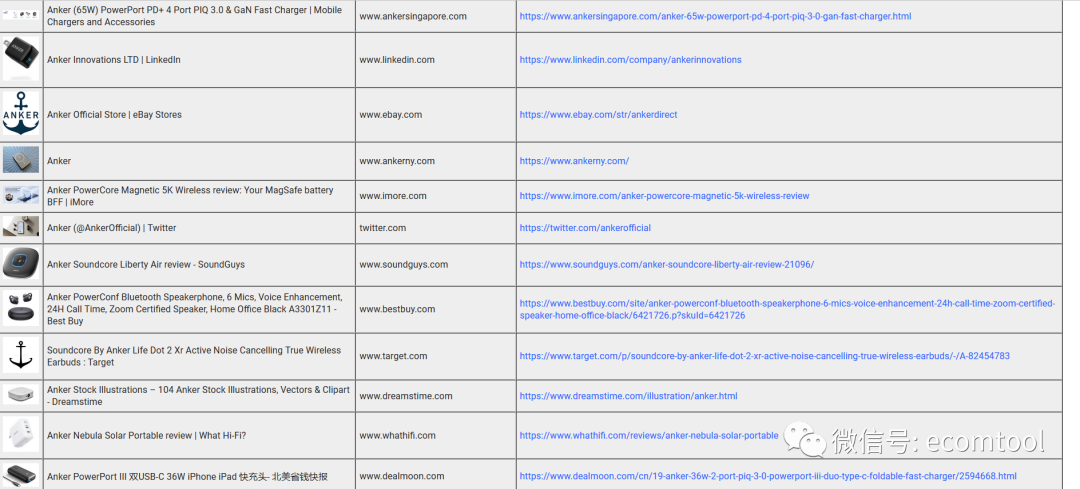 | | | | |
|---|---|---|---|
| | Anker (65W) PowerPort PD+ 4 Port PIQ 3.0 & GaN Fast Charger \| Mobile Chargers and Accessories | www.ankersingapore.com | https://www.ankersingapore.com/anker-65w-powerport-pd-4-port-piq-3-0-gan-fast-charger.html |
| | Anker Innovations LTD \| LinkedIn | www.linkedin.com | https://www.linkedin.com/company/ankerinnovations |
| ANKER | Anker Official Store \| eBay Stores | www.ebay.com | https://www.ebay.com/str/ankerdirect |
| | Anker | www.ankerny.com | https://www.ankerny.com/ |
| | Anker PowerCore Magnetic 5K Wireless review: Your MagSafe battery BFF \| iMore | www.imore.com | https://www.imore.com/anker-powercore-magnetic-5k-wireless-review |
| | Anker (@AnkerOfficial) \| Twitter | twitter.com | https://twitter.com/ankerofficial |
| | Anker Soundcore Liberty Air review - SoundGuys | www.soundguys.com | https://www.soundguys.com/anker-soundcore-liberty-air-review-21096/ |
| | Anker PowerConf Bluetooth Speakerphone, 6 Mics, Voice Enhancement, 24H Call Time, Zoom Certified Speaker, Home Office Black A3301Z11 - Best Buy | www.bestbuy.com | https://www.bestbuy.com/site/anker-powerconf-bluetooth-speakerphone-6-mics-voice-enhancement-24h-call-time-zoom-certified-speaker-home-office-black/6421726.p?skuId=6421726 |
| | Soundcore By Anker Life Dot 2 Xr Active Noise Cancelling True Wireless Earbuds : Target | www.target.com | https://www.target.com/p/soundcore-by-anker-life-dot-2-xr-active-noise-cancelling-true-wireless-earbuds/-/A-82454783 |
| | Anker Stock Illustrations – 104 Anker Stock Illustrations, Vectors & Clipart - Dreamstime | www.dreamstime.com | https://www.dreamstime.com/illustration/anker.html |
| | Anker Nebula Solar Portable review \| What Hi-Fi? | www.whathifi.com | https://www.whathifi.com/reviews/anker-nebula-solar-portable |
| | Anker PowerPort III 双USB-C 36W iPhone iPad 快充头- 北美省钱快报 | www.dealmoon.com | https://www.dealmoon.com/cn/19-anker-36w-2-port-piq-3-0-powerport-iii-duo-type-c-foldable-fast-charger/2594668.html |

微信号: ecomtool